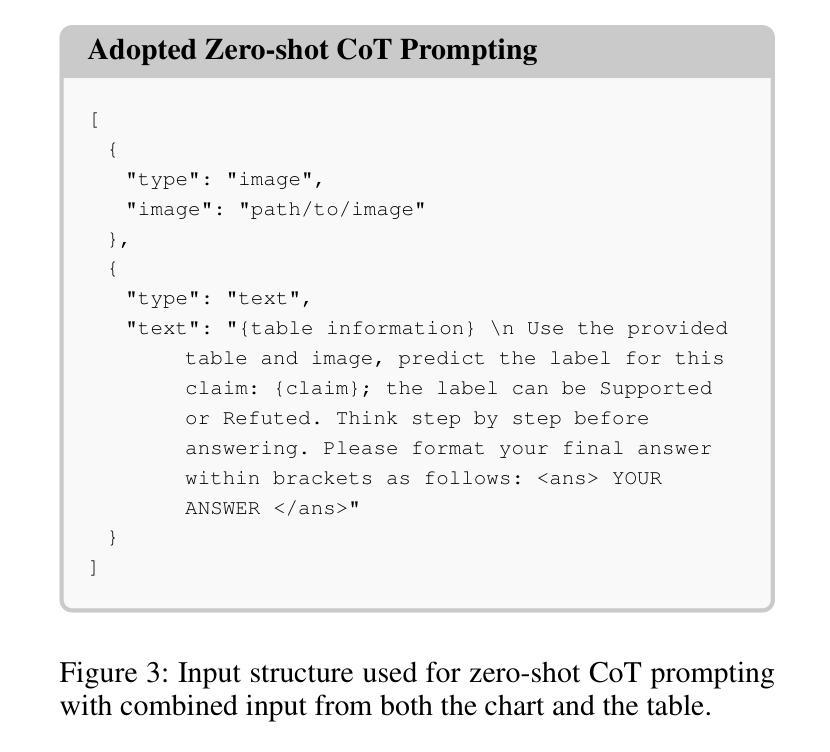 Adopted Zero-shot CoT Prompting

[
  {
    "type": "image",
    "image": "path/to/image"
  },
  {
    "type": "text",
    "text": "{table information} \n Use the provided
         table and image, predict the label for this
         claim: {claim}; the label can be Supported
         or Refuted. Think step by step before
         answering. Please format your final answer
         within brackets as follows: <ans> YOUR
         ANSWER </ans>"
  }
]

Figure 3: Input structure used for zero-shot CoT prompting with combined input from both the chart and the table.